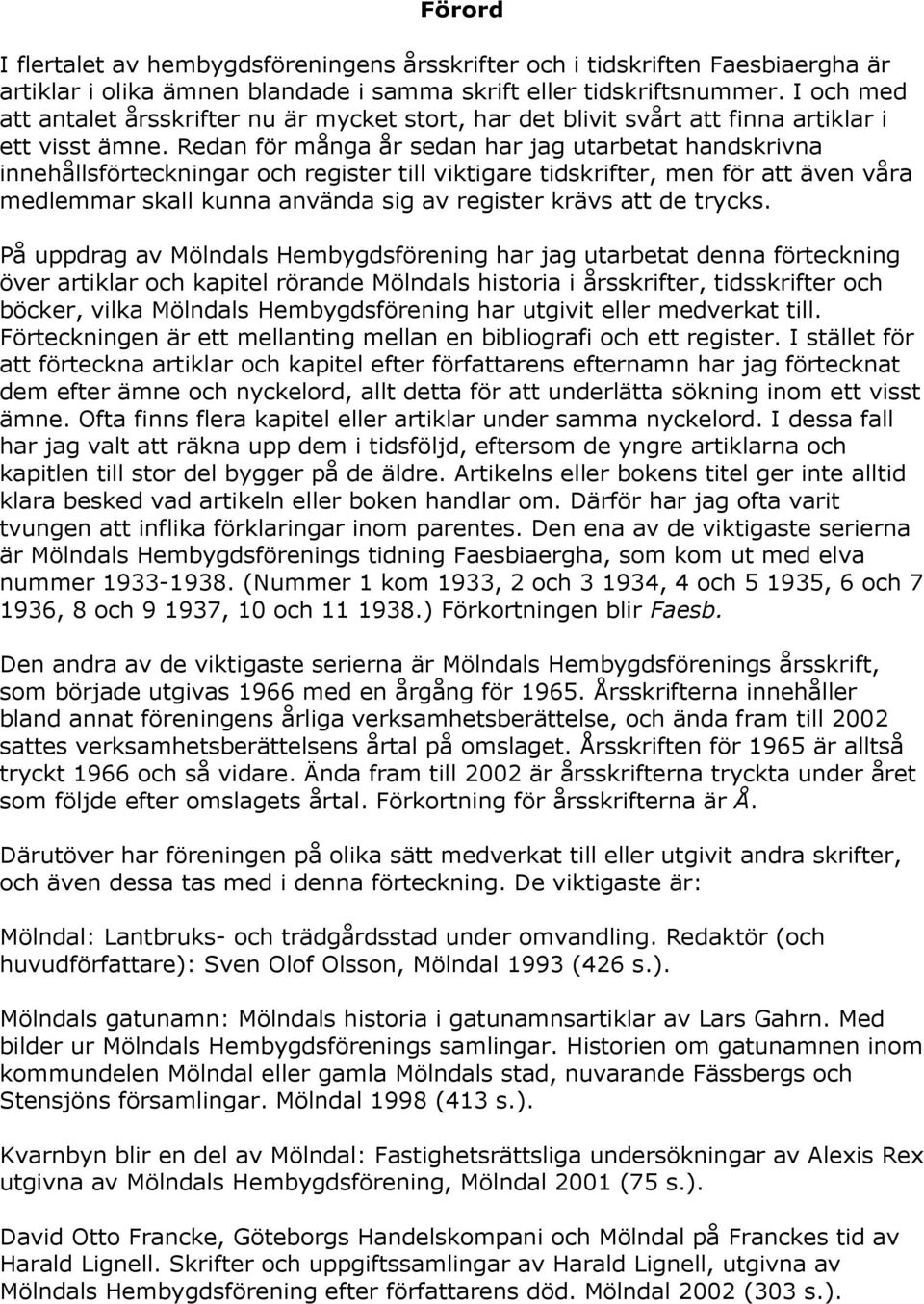 Förord

I flertalet av hembygdsföreningens årsskrifter och i tidskriften Faesbiaergha är artiklar i olika ämnen blandade i samma skrift eller tidskriftsnummer. I och med att antalet årsskrifter nu är mycket stort, har det blivit svårt att finna artiklar i ett visst ämne. Redan för många år sedan har jag utarbetat handskrivna innehållsförteckningar och register till viktigare tidskrifter, men för att även våra medlemmar skall kunna använda sig av register krävs att de trycks.

På uppdrag av Mölndals Hembygdsförening har jag utarbetat denna förteckning över artiklar och kapitel rörande Mölndals historia i årsskrifter, tidsskrifter och böcker, vilka Mölndals Hembygdsförening har utgivit eller medverkat till. Förteckningen är ett mellanting mellan en bibliografi och ett register. I stället för att förteckna artiklar och kapitel efter författarens efternamn har jag förtecknat dem efter ämne och nyckelord, allt detta för att underlätta sökning inom ett visst ämne. Ofta finns flera kapitel eller artiklar under samma nyckelord. I dessa fall har jag valt att räkna upp dem i tidsföljd, eftersom de yngre artiklarna och kapitlen till stor del bygger på de äldre. Artikelns eller bokens titel ger inte alltid klara besked vad artikeln eller boken handlar om. Därför har jag ofta varit tvungen att inflika förklaringar inom parentes. Den ena av de viktigaste serierna är Mölndals Hembygdsförenings tidning Faesbiaergha, som kom ut med elva nummer 1933-1938. (Nummer 1 kom 1933, 2 och 3 1934, 4 och 5 1935, 6 och 7 1936, 8 och 9 1937, 10 och 11 1938.) Förkortningen blir Faesb.

Den andra av de viktigaste serierna är Mölndals Hembygdsförenings årsskrift, som började utgivas 1966 med en årgång för 1965. Årsskrifterna innehåller bland annat föreningens årliga verksamhetsberättelse, och ända fram till 2002 sattes verksamhetsberättelsens årtal på omslaget. Årsskriften för 1965 är alltså tryckt 1966 och så vidare. Ända fram till 2002 är årsskrifterna tryckta under året som följde efter omslagets årtal. Förkortning för årsskrifterna är Å.

Därutöver har föreningen på olika sätt medverkat till eller utgivit andra skrifter, och även dessa tas med i denna förteckning. De viktigaste är:

Mölndal: Lantbruks- och trädgårdsstad under omvandling. Redaktör (och huvudförfattare): Sven Olof Olsson, Mölndal 1993 (426 s.).

Mölndals gatunamn: Mölndals historia i gatunamnsartiklar av Lars Gahrn. Med bilder ur Mölndals Hembygdsförenings samlingar. Historien om gatunamnen inom kommundelen Mölndal eller gamla Mölndals stad, nuvarande Fässbergs och Stensjöns församlingar. Mölndal 1998 (413 s.).

Kvarnbyn blir en del av Mölndal: Fastighetsrättsliga undersökningar av Alexis Rex utgivna av Mölndals Hembygdsförening, Mölndal 2001 (75 s.).

David Otto Francke, Göteborgs Handelskompani och Mölndal på Franckes tid av Harald Lignell. Skrifter och uppgiftsamlingar av Harald Lignell, utgivna av Mölndals Hembygdsförening efter författarens död. Mölndal 2002 (303 s.).